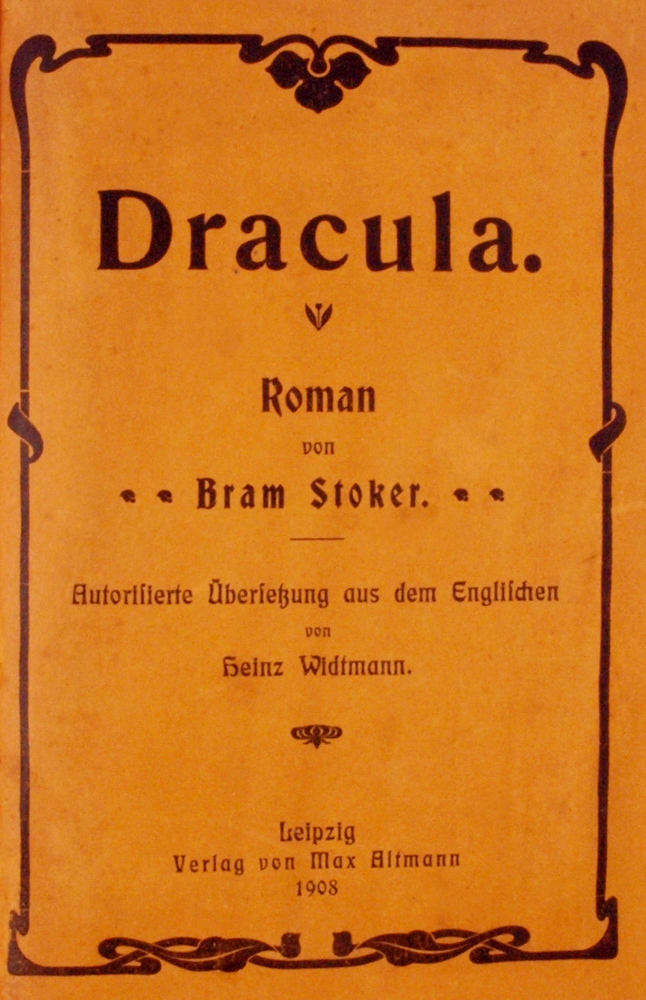 Dracula.

Roman

von

Bram Stoker.

Autorisierte Übersetzung aus dem Englischen

von

Heinz Widtmann.

Leipzig
Verlag von Max Altmann
1908